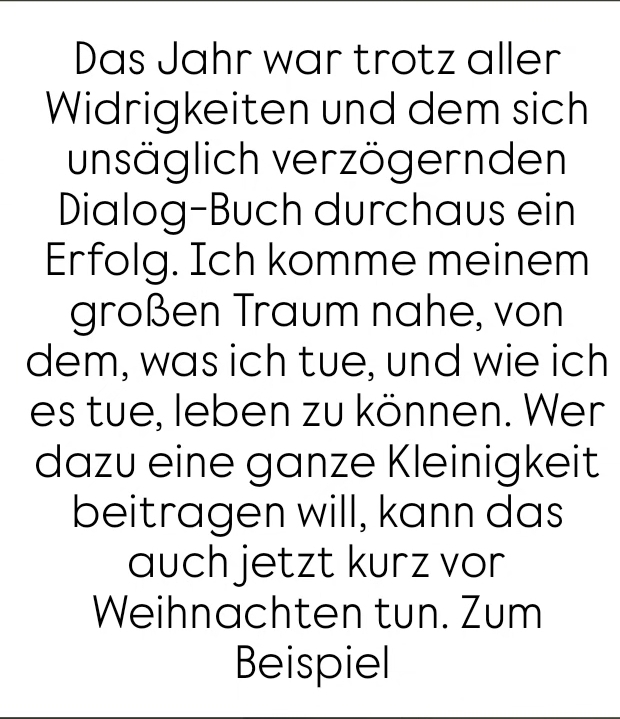 Das Jahr war trotz aller Widrigkeiten und dem sich unsäglich verzögernden Dialog-Buch durchaus ein Erfolg. Ich komme meinem großen Traum nahe, von dem, was ich tue, und wie ich es tue, leben zu können. Wer dazu eine ganze Kleinigkeit beitragen will, kann das auch jetzt kurz vor Weihnachten tun. Zum Beispiel